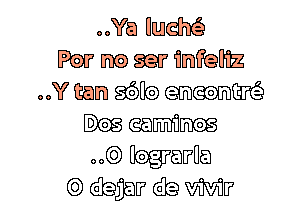 ..Ya luché
Por no ser infeliz
..Y tan sólo encontré
Dos caminos
..O lograrla
O dejar de vivir